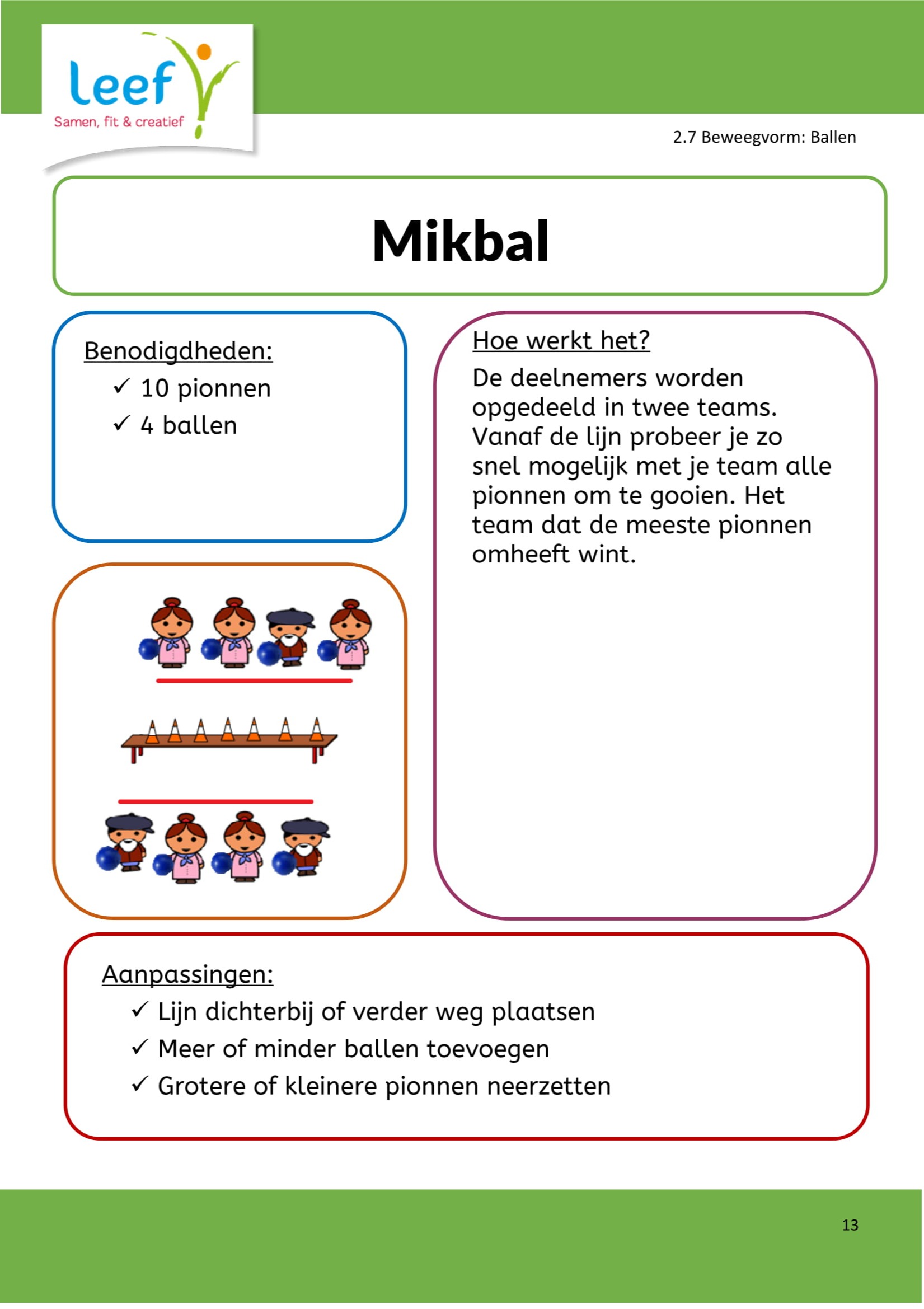 leef
Samen, fit & creatief

2.7 Beweegvorm: Ballen

Mikbal

Benodigdheden:
✓ 10 pionnen
✓ 4 ballen

Hoe werkt het?
De deelnemers worden opgedeeld in twee teams. Vanaf de lijn probeer je zo snel mogelijk met je team alle pionnen om te gooien. Het team dat de meeste pionnen omheeft wint.

Aanpassingen:
✓ Lijn dichterbij of verder weg plaatsen
✓ Meer of minder ballen toevoegen
✓ Grotere of kleinere pionnen neerzetten

13